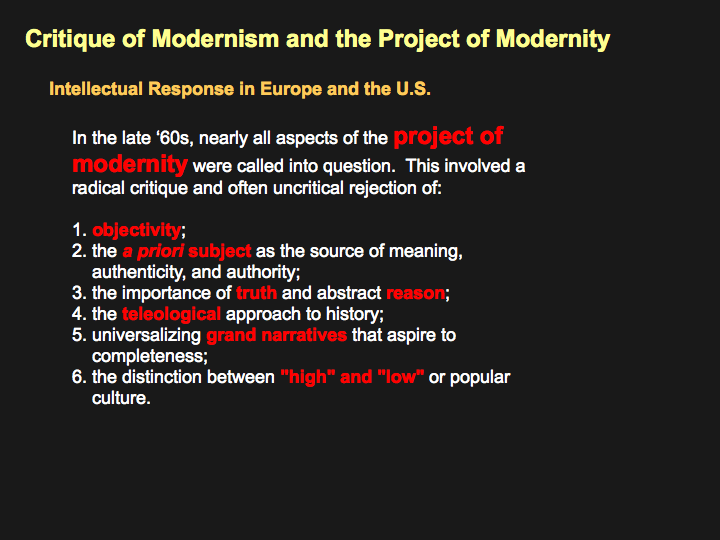 Critique of Modernism and the Project of Modernity

Intellectual Response in Europe and the U.S.

In the late ‘60s, nearly all aspects of the project of modernity were called into question. This involved a radical critique and often uncritical rejection of:

1. objectivity;
2. the a priori subject as the source of meaning, authenticity, and authority;
3. the importance of truth and abstract reason;
4. the teleological approach to history;
5. universalizing grand narratives that aspire to completeness;
6. the distinction between "high" and "low" or popular culture.